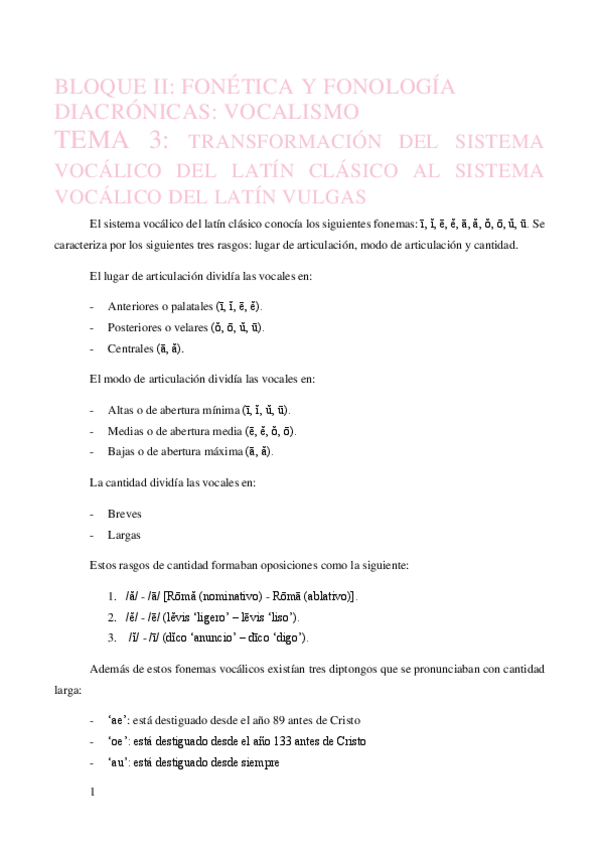 BLOQUE II: FONÉTICA Y FONOLOGÍA DIACRÓNICAS: VOCALISMO

TEMA 3: TRANSFORMACIÓN DEL SISTEMA VOCÁLICO DEL LATÍN CLÁSICO AL SISTEMA VOCÁLICO DEL LATÍN VULGAS

El sistema vocálico del latín clásico conocía los siguientes fonemas: ī, ĭ, ē, ĕ, ā, ă, ŏ, ō, ŭ, ū. Se caracteriza por los siguientes tres rasgos: lugar de articulación, modo de articulación y cantidad.

El lugar de articulación dividía las vocales en:

- Anteriores o palatales (ī, ĭ, ē, ĕ).
- Posteriores o velares (ŏ, ō, ŭ, ū).
- Centrales (ā, ă).

El modo de articulación dividía las vocales en:

- Altas o de abertura mínima (ī, ĭ, ŭ, ū).
- Medias o de abertura media (ē, ĕ, ŏ, ō).
- Bajas o de abertura máxima (ā, ă).

La cantidad dividía las vocales en:

- Breves
- Largas

Estos rasgos de cantidad formaban oposiciones como la siguiente:

1. /ă/ - /ā/ [Rōmă (nominativo) - Rōmā (ablativo)].
2. /ĕ/ - /ē/ (lĕvis 'ligero' – lēvis 'liso').
3. /ĭ/ - /ī/ (dĭco 'anuncio' – dīco 'digo').

Además de estos fonemas vocálicos existían tres diptongos que se pronunciaban con cantidad larga:

- 'ae': está destiguado desde el año 89 antes de Cristo
- 'oe': está destiguado desde el año 133 antes de Cristo
- 'au': está destiguado desde siempre

1